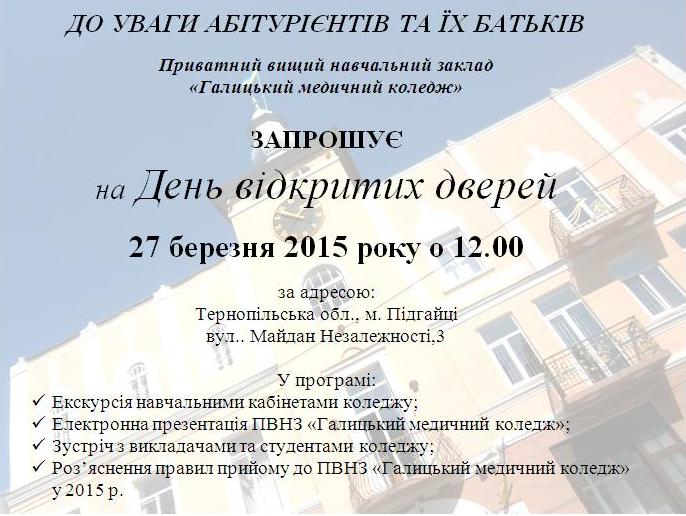 ДО УВАГИ АБІТУРІЄНТІВ ТА ЇХ БАТЬКІВ

Приватний вищий навчальний заклад
«Галицький медичний коледж»

ЗАПРОШУЄ
на День відкритих дверей

27 березня 2015 року о 12.00

за адресою:
Тернопільська обл., м. Підгайці
вул.. Майдан Незалежності,3

У програмі:
✓ Екскурсія навчальними кабінетами коледжу;
✓ Електронна презентація ПВНЗ «Галицький медичний коледж»;
✓ Зустріч з викладачами та студентами коледжу;
✓ Роз'яснення правил прийому до ПВНЗ «Галицький медичний коледж» у 2015 р.